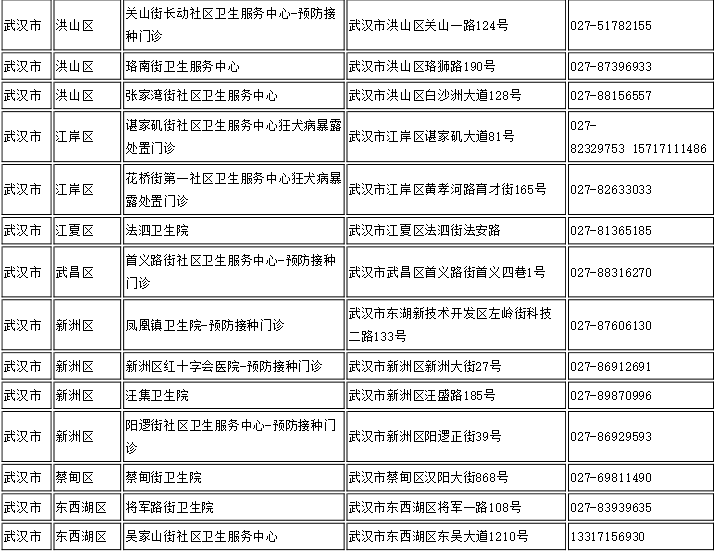 | 武汉市 | 洪山区 | 关山街长动社区卫生服务中心-预防接种门诊 | 武汉市洪山区关山一路124号 | 027-51782155 |
|---|---|---|---|---|
| 武汉市 | 洪山区 | 珞南街卫生服务中心 | 武汉市洪山区珞狮路190号 | 027-87396933 |
| 武汉市 | 洪山区 | 张家湾街社区卫生服务中心 | 武汉市洪山区白沙洲大道128号 | 027-88156557 |
| 武汉市 | 江岸区 | 谌家矶街社区卫生服务中心狂犬病暴露处置门诊 | 武汉市江岸区谌家矶大道81号 | 027-82329753 15717111486 |
| 武汉市 | 江岸区 | 花桥街第一社区卫生服务中心狂犬病暴露处置门诊 | 武汉市江岸区黄孝河路育才街165号 | 027-82633033 |
| 武汉市 | 江夏区 | 法泗卫生院 | 武汉市江夏区法泗街法安路 | 027-81365185 |
| 武汉市 | 武昌区 | 首义路街社区卫生服务中心-预防接种门诊 | 武汉市武昌区首义路街首义四巷1号 | 027-88316270 |
| 武汉市 | 新洲区 | 凤凰镇卫生院-预防接种门诊 | 武汉市东湖新技术开发区左岭街科技二路133号 | 027-87606130 |
| 武汉市 | 新洲区 | 新洲区红十字会医院-预防接种门诊 | 武汉市新洲区新洲大街27号 | 027-86912691 |
| 武汉市 | 新洲区 | 汪集卫生院 | 武汉市新洲区汪盛路185号 | 027-89870996 |
| 武汉市 | 新洲区 | 阳逻街社区卫生服务中心-预防接种门诊 | 武汉市新洲区阳逻正街39号 | 027-86929593 |
| 武汉市 | 蔡甸区 | 蔡甸街卫生院 | 武汉市蔡甸区汉阳大街868号 | 027-69811490 |
| 武汉市 | 东西湖区 | 将军路街卫生院 | 武汉市东西湖区将军一路108号 | 027-83939635 |
| 武汉市 | 东西湖区 | 吴家山街社区卫生服务中心 | 武汉市东西湖区东吴大道1210号 | 13317156930 |